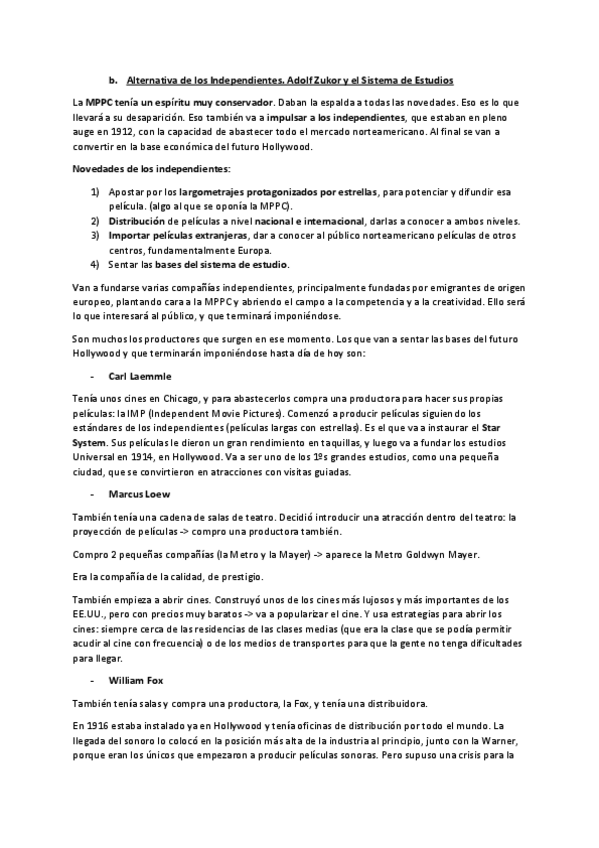 b. Alternativa de los Independientes. Adolf Zukor y el Sistema de Estudios

La MPPC tenía un espíritu muy conservador. Daban la espalda a todas las novedades. Eso es lo que llevará a su desaparición. Eso también va a impulsar a los independientes, que estaban en pleno auge en 1912, con la capacidad de abastecer todo el mercado norteamericano. Al final se van a convertir en la base económica del futuro Hollywood.

Novedades de los independientes:

1) Apostar por los largometrajes protagonizados por estrellas, para potenciar y difundir esa película. (algo al que se oponía la MPPC).
2) Distribución de películas a nivel nacional e internacional, darlas a conocer a ambos niveles.
3) Importar películas extranjeras, dar a conocer al público norteamericano películas de otros centros, fundamentalmente Europa.
4) Sentar las bases del sistema de estudio.

Van a fundarse varias compañías independientes, principalmente fundadas por emigrantes de origen europeo, plantando cara a la MPPC y abriendo el campo a la competencia y a la creatividad. Ello será lo que interesará al público, y que terminará imponiéndose.

Son muchos los productores que surgen en ese momento. Los que van a sentar las bases del futuro Hollywood y que terminarán imponiéndose hasta día de hoy son:

- Carl Laemmle

Tenía unos cines en Chicago, y para abastecerlos compra una productora para hacer sus propias películas: la IMP (Independent Movie Pictures). Comenzó a producir películas siguiendo los estándares de los independientes (películas largas con estrellas). Es el que va a instaurar el Star System. Sus películas le dieron un gran rendimiento en taquillas, y luego va a fundar los estudios Universal en 1914, en Hollywood. Va a ser uno de los 1ºs grandes estudios, como una pequeña ciudad, que se convirtieron en atracciones con visitas guiadas.

- Marcus Loew

También tenía una cadena de salas de teatro. Decidió introducir una atracción dentro del teatro: la proyección de películas -> compro una productora también.

Compro 2 pequeñas compañías (la Metro y la Mayer) -> aparece la Metro Goldwyn Mayer.

Era la compañía de la calidad, de prestigio.

También empieza a abrir cines. Construyó unos de los cines más lujosos y más importantes de los EE.UU., pero con precios muy baratos -> va a popularizar el cine. Y usa estrategias para abrir los cines: siempre cerca de las residencias de las clases medias (que era la clase que se podía permitir acudir al cine con frecuencia) o de los medios de transportes para que la gente no tenga dificultades para llegar.

- William Fox

También tenía salas y compra una productora, la Fox, y tenía una distribuidora.

En 1916 estaba instalado ya en Hollywood y tenía oficinas de distribución por todo el mundo. La llegada del sonoro lo colocó en la posición más alta de la industria al principio, junto con la Warner, porque eran los únicos que empezaron a producir películas sonoras. Pero supuso una crisis para la